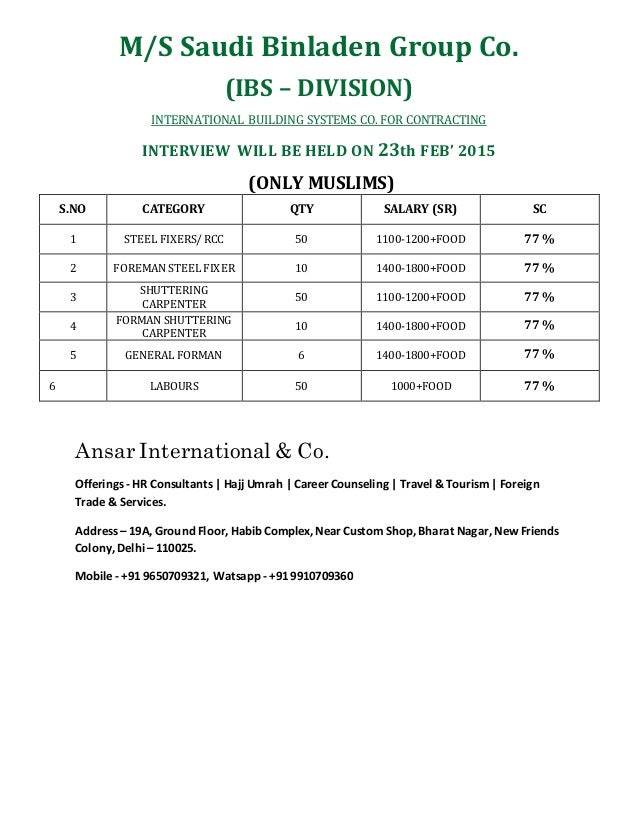 M/S Saudi Binladen Group Co.

(IBS – DIVISION)

INTERNATIONAL BUILDING SYSTEMS CO. FOR CONTRACTING

INTERVIEW WILL BE HELD ON 23th FEB' 2015

(ONLY MUSLIMS)

| S.NO | CATEGORY | QTY | SALARY (SR) | SC |
|---|---|---|---|---|
| 1 | STEEL FIXERS/ RCC | 50 | 1100-1200+FOOD | 77 % |
| 2 | FOREMAN STEEL FIXER | 10 | 1400-1800+FOOD | 77 % |
| 3 | SHUTTERING CARPENTER | 50 | 1100-1200+FOOD | 77 % |
| 4 | FORMAN SHUTTERING CARPENTER | 10 | 1400-1800+FOOD | 77 % |
| 5 | GENERAL FORMAN | 6 | 1400-1800+FOOD | 77 % |
| 6 | LABOURS | 50 | 1000+FOOD | 77 % |

Ansar International & Co.

Offerings - HR Consultants | Hajj Umrah | Career Counseling | Travel & Tourism | Foreign Trade & Services.

Address – 19A, Ground Floor, Habib Complex, Near Custom Shop, Bharat Nagar, New Friends Colony, Delhi – 110025.

Mobile - +91 9650709321, Watsapp - +91 9910709360